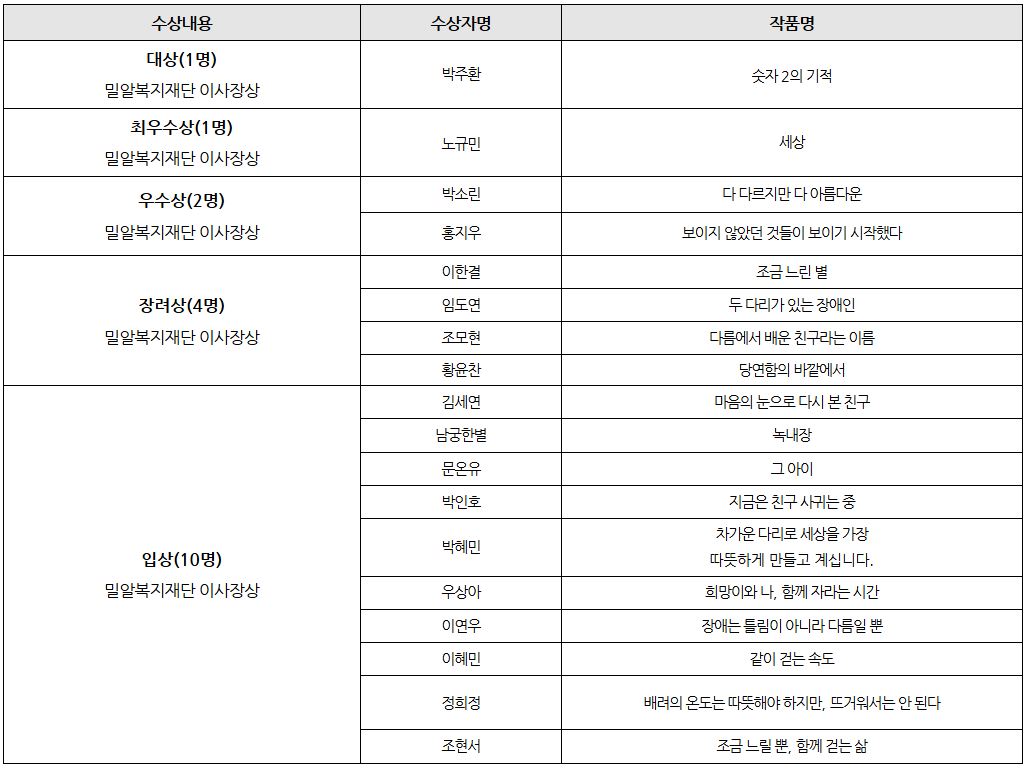 | 수상내용 | 수상자명 | 작품명 |
|---|---|---|
| 대상(1명) 밀알복지재단 이사장상 | 박주환 | 숫자 2의 기적 |
| 최우수상(1명) 밀알복지재단 이사장상 | 노규민 | 세상 |
| 우수상(2명) 밀알복지재단 이사장상 | 박소린 | 다 다르지만 다 아름다운 |
| | 홍지우 | 보이지 않았던 것들이 보이기 시작했다 |
| 장려상(4명) 밀알복지재단 이사장상 | 이한결 | 조금 느린 별 |
| | 임도연 | 두 다리가 있는 장애인 |
| | 조모현 | 다름에서 배운 친구라는 이름 |
| | 황윤찬 | 당연함의 바깥에서 |
| 입상(10명) 밀알복지재단 이사장상 | 김세연 | 마음의 눈으로 다시 본 친구 |
| | 남궁한별 | 녹내장 |
| | 문온유 | 그 아이 |
| | 박인호 | 지금은 친구 사귀는 중 |
| | 박혜민 | 차가운 다리로 세상을 가장 따뜻하게 만들고 계십니다. |
| | 우상아 | 희망이와 나, 함께 자라는 시간 |
| | 이연우 | 장애는 틀림이 아니라 다름일 뿐 |
| | 이혜민 | 같이 걷는 속도 |
| | 정희정 | 배려의 온도는 따뜻해야 하지만, 뜨거워서는 안 된다 |
| | 조현서 | 조금 느릴 뿐, 함께 걷는 삶 |